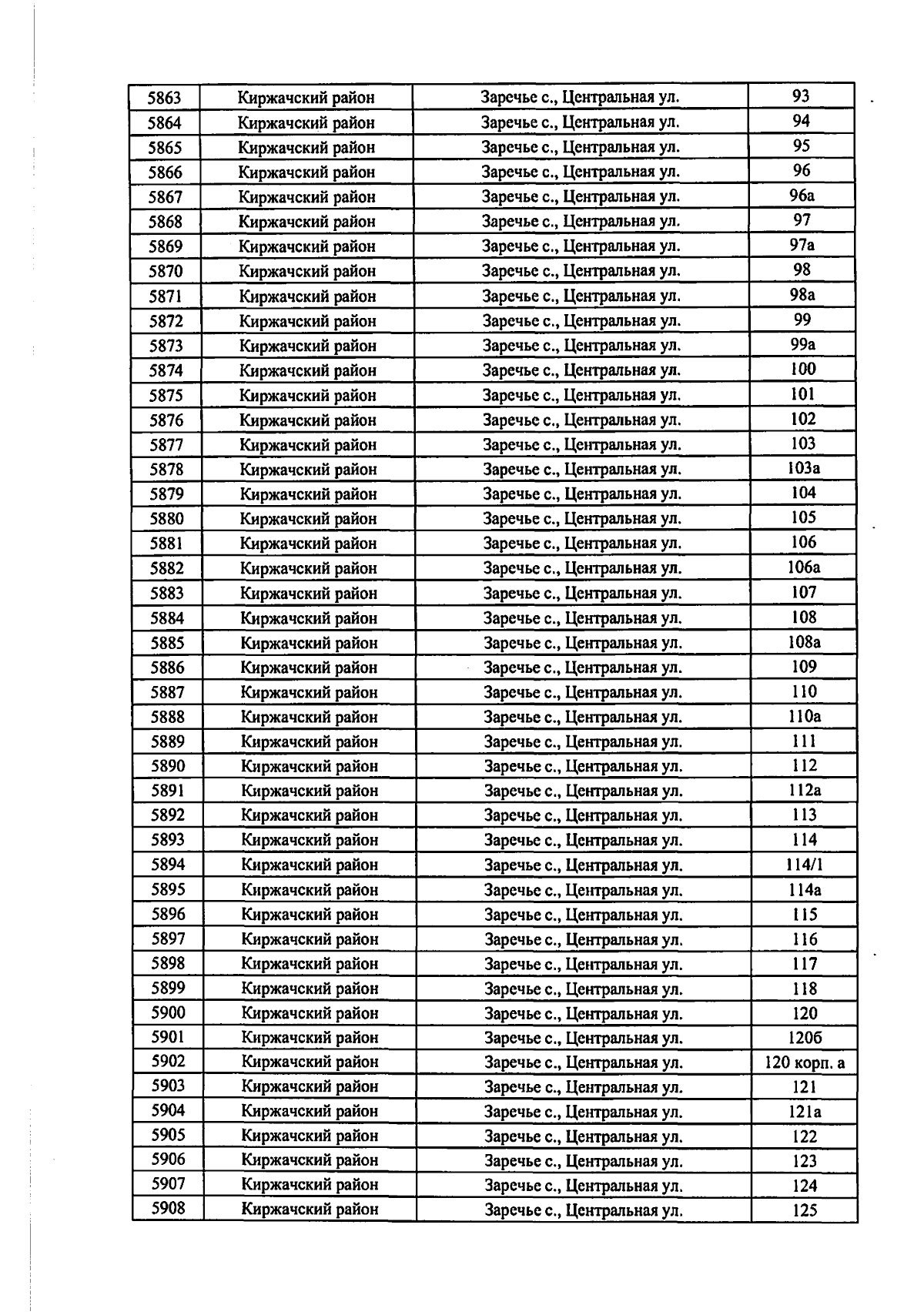 | 5863 | Киржачский район | Заречье с., Центральная ул. | 93 |
|---|---|---|---|
| 5864 | Киржачский район | Заречье с., Центральная ул. | 94 |
| 5865 | Киржачский район | Заречье с., Центральная ул. | 95 |
| 5866 | Киржачский район | Заречье с., Центральная ул. | 96 |
| 5867 | Киржачский район | Заречье с., Центральная ул. | 96а |
| 5868 | Киржачский район | Заречье с., Центральная ул. | 97 |
| 5869 | Киржачский район | Заречье с., Центральная ул. | 97а |
| 5870 | Киржачский район | Заречье с., Центральная ул. | 98 |
| 5871 | Киржачский район | Заречье с., Центральная ул. | 98а |
| 5872 | Киржачский район | Заречье с., Центральная ул. | 99 |
| 5873 | Киржачский район | Заречье с., Центральная ул. | 99а |
| 5874 | Киржачский район | Заречье с., Центральная ул. | 100 |
| 5875 | Киржачский район | Заречье с., Центральная ул. | 101 |
| 5876 | Киржачский район | Заречье с., Центральная ул. | 102 |
| 5877 | Киржачский район | Заречье с., Центральная ул. | 103 |
| 5878 | Киржачский район | Заречье с., Центральная ул. | 103а |
| 5879 | Киржачский район | Заречье с., Центральная ул. | 104 |
| 5880 | Киржачский район | Заречье с., Центральная ул. | 105 |
| 5881 | Киржачский район | Заречье с., Центральная ул. | 106 |
| 5882 | Киржачский район | Заречье с., Центральная ул. | 106а |
| 5883 | Киржачский район | Заречье с., Центральная ул. | 107 |
| 5884 | Киржачский район | Заречье с., Центральная ул. | 108 |
| 5885 | Киржачский район | Заречье с., Центральная ул. | 108а |
| 5886 | Киржачский район | Заречье с., Центральная ул. | 109 |
| 5887 | Киржачский район | Заречье с., Центральная ул. | 110 |
| 5888 | Киржачский район | Заречье с., Центральная ул. | 110а |
| 5889 | Киржачский район | Заречье с., Центральная ул. | 111 |
| 5890 | Киржачский район | Заречье с., Центральная ул. | 112 |
| 5891 | Киржачский район | Заречье с., Центральная ул. | 112а |
| 5892 | Киржачский район | Заречье с., Центральная ул. | 113 |
| 5893 | Киржачский район | Заречье с., Центральная ул. | 114 |
| 5894 | Киржачский район | Заречье с., Центральная ул. | 114/1 |
| 5895 | Киржачский район | Заречье с., Центральная ул. | 114а |
| 5896 | Киржачский район | Заречье с., Центральная ул. | 115 |
| 5897 | Киржачский район | Заречье с., Центральная ул. | 116 |
| 5898 | Киржачский район | Заречье с., Центральная ул. | 117 |
| 5899 | Киржачский район | Заречье с., Центральная ул. | 118 |
| 5900 | Киржачский район | Заречье с., Центральная ул. | 120 |
| 5901 | Киржачский район | Заречье с., Центральная ул. | 120б |
| 5902 | Киржачский район | Заречье с., Центральная ул. | 120 корп. а |
| 5903 | Киржачский район | Заречье с., Центральная ул. | 121 |
| 5904 | Киржачский район | Заречье с., Центральная ул. | 121а |
| 5905 | Киржачский район | Заречье с., Центральная ул. | 122 |
| 5906 | Киржачский район | Заречье с., Центральная ул. | 123 |
| 5907 | Киржачский район | Заречье с., Центральная ул. | 124 |
| 5908 | Киржачский район | Заречье с., Центральная ул. | 125 |